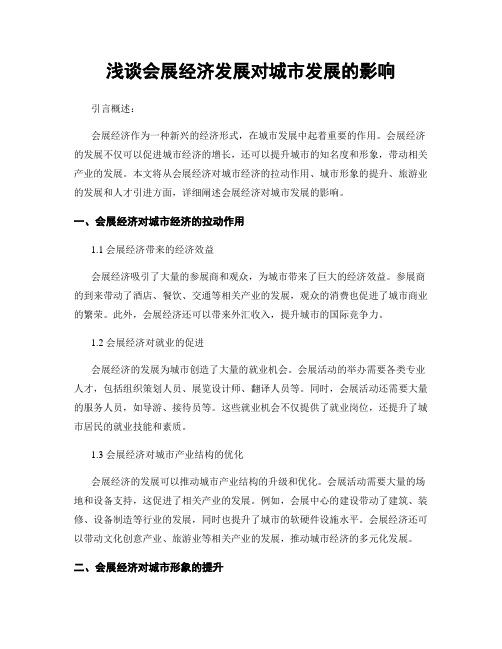 浅谈会展经济发展对城市发展的影响

引言概述：

会展经济作为一种新兴的经济形式，在城市发展中起着重要的作用。会展经济的发展不仅可以促进城市经济的增长，还可以提升城市的知名度和形象，带动相关产业的发展。本文将从会展经济对城市经济的拉动作用、城市形象的提升、旅游业的发展和人才引进方面，详细阐述会展经济对城市发展的影响。

一、会展经济对城市经济的拉动作用

1.1 会展经济带来的经济效益

会展经济吸引了大量的参展商和观众，为城市带来了巨大的经济效益。参展商的到来带动了酒店、餐饮、交通等相关产业的发展，观众的消费也促进了城市商业的繁荣。此外，会展经济还可以带来外汇收入，提升城市的国际竞争力。

1.2 会展经济对就业的促进

会展经济的发展为城市创造了大量的就业机会。会展活动的举办需要各类专业人才，包括组织策划人员、展览设计师、翻译人员等。同时，会展活动还需要大量的服务人员，如导游、接待员等。这些就业机会不仅提供了就业岗位，还提升了城市居民的就业技能和素质。

1.3 会展经济对城市产业结构的优化

会展经济的发展可以推动城市产业结构的升级和优化。会展活动需要大量的场地和设备支持，这促进了相关产业的发展。例如，会展中心的建设带动了建筑、装修、设备制造等行业的发展，同时也提升了城市的软硬件设施水平。会展经济还可以带动文化创意产业、旅游业等相关产业的发展，推动城市经济的多元化发展。

二、会展经济对城市形象的提升